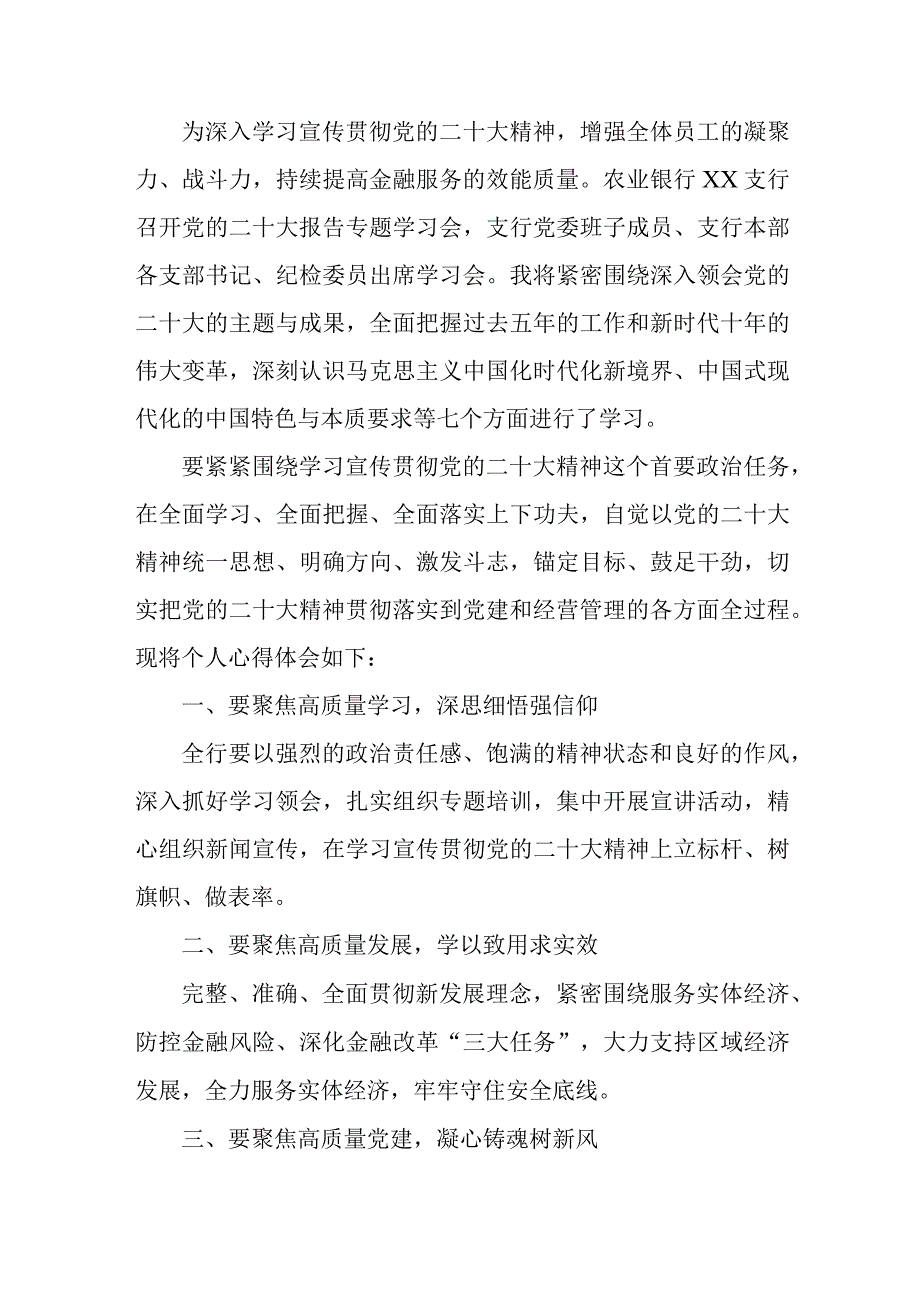 为深入学习宣传贯彻党的二十大精神，增强全体员工的凝聚力、战斗力，持续提高金融服务的效能质量。农业银行XX支行召开党的二十大报告专题学习会，支行党委班子成员、支行本部各支部书记、纪检委员出席学习会。我将紧密围绕深入领会党的二十大的主题与成果，全面把握过去五年的工作和新时代十年的伟大变革，深刻认识马克思主义中国化时代化新境界、中国式现代化的中国特色与本质要求等七个方面进行了学习。

要紧紧围绕学习宣传贯彻党的二十大精神这个首要政治任务，在全面学习、全面把握、全面落实上下功夫，自觉以党的二十大精神统一思想、明确方向、激发斗志，锚定目标、鼓足干劲，切实把党的二十大精神贯彻落实到党建和经营管理的各方面全过程。现将个人心得体会如下：

一、要聚焦高质量学习，深思细悟强信仰

全行要以强烈的政治责任感、饱满的精神状态和良好的作风，深入抓好学习领会，扎实组织专题培训，集中开展宣讲活动，精心组织新闻宣传，在学习宣传贯彻党的二十大精神上立标杆、树旗帜、做表率。

二、要聚焦高质量发展，学以致用求实效

完整、准确、全面贯彻新发展理念，紧密围绕服务实体经济、防控金融风险、深化金融改革“三大任务”，大力支持区域经济发展，全力服务实体经济，牢牢守住安全底线。

三、要聚焦高质量党建，凝心铸魂树新风